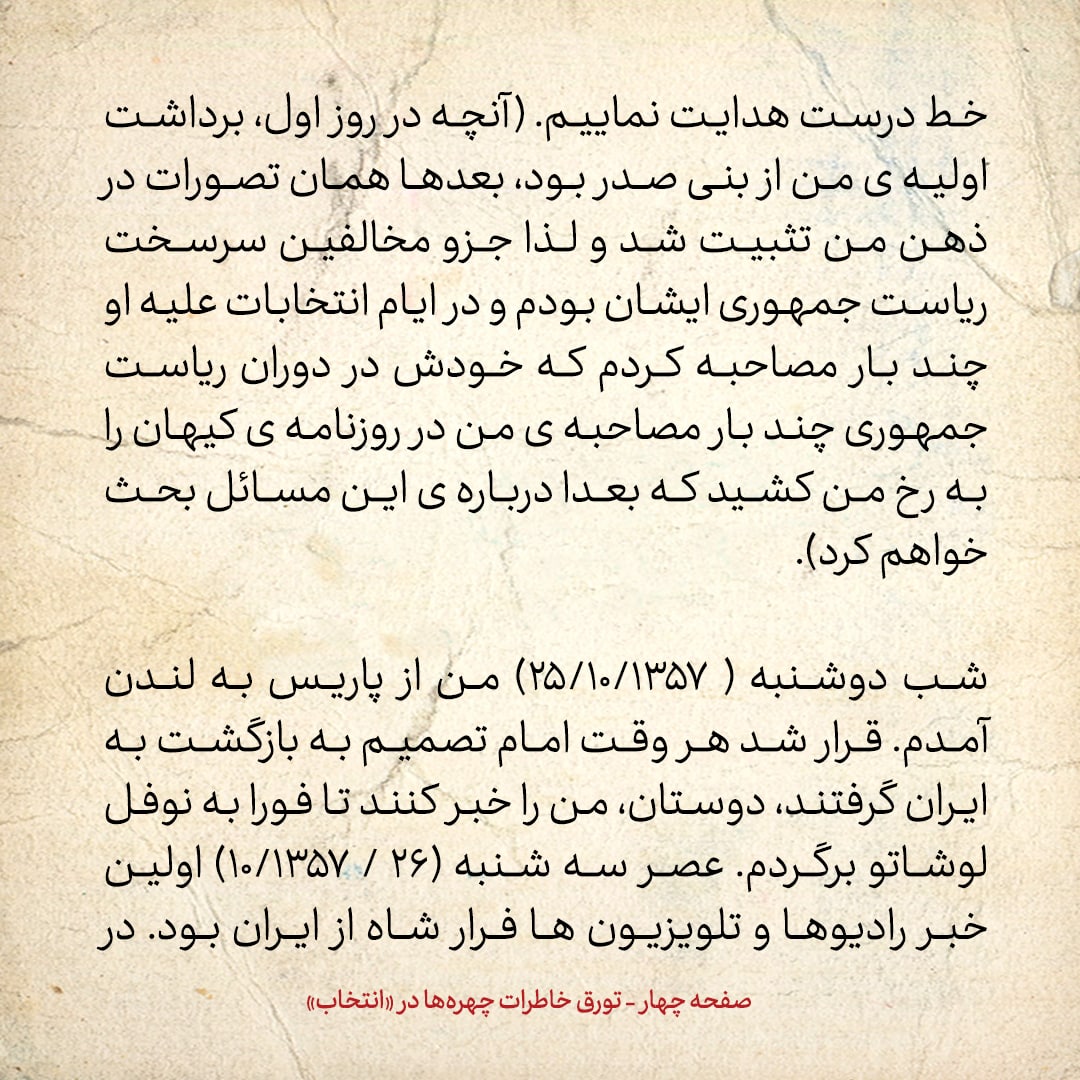 خط درست هدایت نماییم. (آنچه در روز اول، برداشت اولیه ی من از بنی صدر بود، بعدها همان تصورات در ذهن من تثبیت شد و لذا جزو مخالفین سرسخت ریاست جمهوری ایشان بودم و در ایام انتخابات علیه او چند بار مصاحبه کردم که خودش در دوران ریاست جمهوری چند بار مصاحبه ی من در روزنامه ی کیهان را به رخ من کشید که بعدا درباره ی این مسائل بحث خواهم کرد).

شب دوشنبه ( ۲۵/۱۰/۱۳۵۷) من از پاریس به لندن آمدم. قرار شد هر وقت امام تصمیم به بازگشت به ایران گرفتند، دوستان، من را خبر کنند تا فورا به نوفل لوشاتو برگردم. عصر سه شنبه (۲۶ / ۱۰/۱۳۵۷) اولین خبر رادیوها و تلویزیون ها فرار شاه از ایران بود. در

صفحه چهار - تورق خاطرات چهره‌ها در «انتخاب»